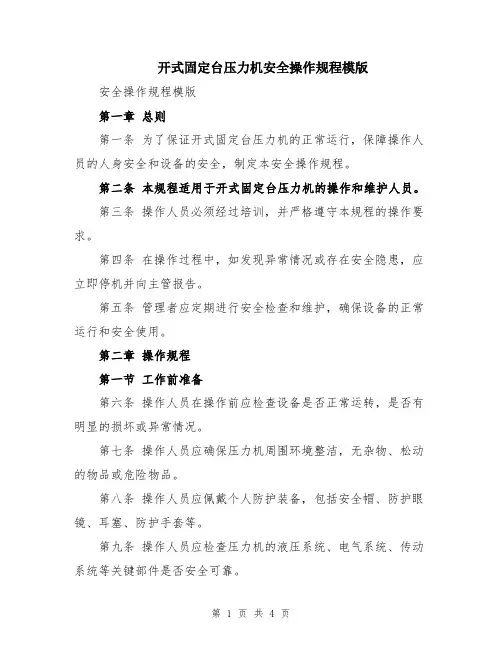 开式固定台压力机安全操作规程模版

安全操作规程模版

第一章 总则

第一条 为了保证开式固定台压力机的正常运行，保障操作人员的人身安全和设备的安全，制定本安全操作规程。

第二条 本规程适用于开式固定台压力机的操作和维护人员。

第三条 操作人员必须经过培训，并严格遵守本规程的操作要求。

第四条 在操作过程中，如发现异常情况或存在安全隐患，应立即停机并向主管报告。

第五条 管理者应定期进行安全检查和维护，确保设备的正常运行和安全使用。

第二章 操作规程

第一节 工作前准备

第六条 操作人员在操作前应检查设备是否正常运转，是否有明显的损坏或异常情况。

第七条 操作人员应确保压力机周围环境整洁，无杂物、松动的物品或危险物品。

第八条 操作人员应佩戴个人防护装备，包括安全帽、防护眼镜、耳塞、防护手套等。

第九条 操作人员应检查压力机的液压系统、电气系统、传动系统等关键部件是否安全可靠。

第 1 页 共 4 页